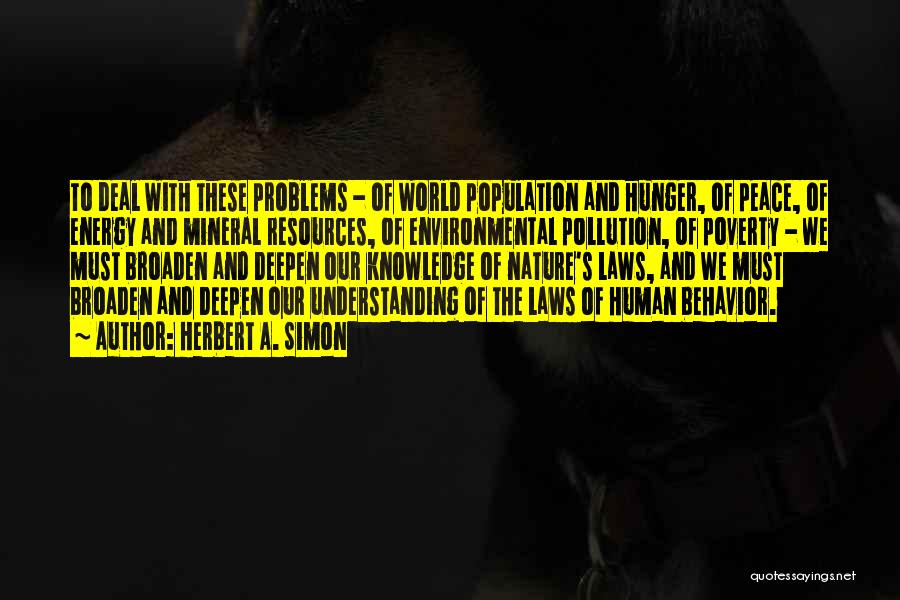 TO DEAL WITH THESE PROBLEMS - OF WORLD POPULATION AND HUNGER, OF PEACE, OF ENERGY AND MINERAL RESOURCES, OF ENVIRONMENTAL POLLUTION, OF POVERTY - WE MUST BROADEN AND DEEPEN OUR KNOWLEDGE OF NATURE'S LAWS, AND WE MUST BROADEN AND DEEPEN OUR UNDERSTANDING OF THE LAWS OF HUMAN BEHAVIOR.
~ AUTHOR: HERBERT A. SIMON

quotessayings.net